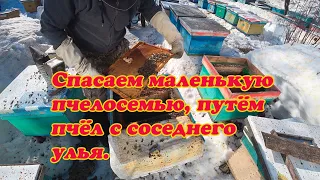 Спасаем маленькую пчелосемью, путём пчёл с соседнего улья.